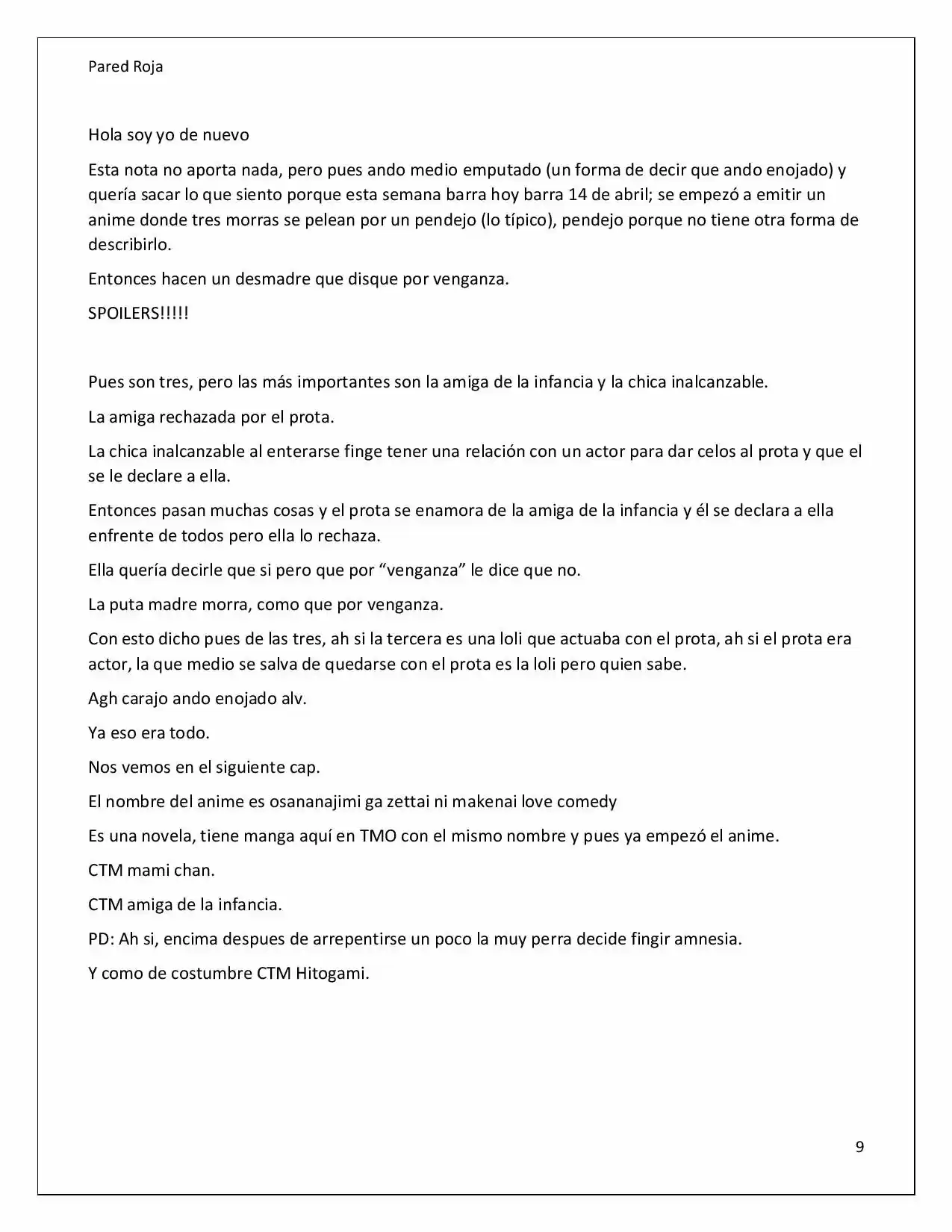 Pared Roja

Hola soy yo de nuevo

Esta nota no aporta nada, pero pues ando medio emputado (un forma de decir que ando enojado) y quería sacar lo que siento porque esta semana barra hoy barra 14 de abril; se empezó a emitir un anime donde tres morras se pelean por un pendejo (lo típico), pendejo porque no tiene otra forma de describirlo.

Entonces hacen un desmadre que disque por venganza.

SPOILERS!!!!!

Pues son tres, pero las más importantes son la amiga de la infancia y la chica inalcanzable.

La amiga rechazada por el prota.

La chica inalcanzable al enterarse finge tener una relación con un actor para dar celos al prota y que el se le declare a ella.

Entonces pasan muchas cosas y el prota se enamora de la amiga de la infancia y él se declara a ella enfrente de todos pero ella lo rechaza.

Ella quería decirle que si pero que por "venganza" le dice que no.

La puta madre morra, como que por venganza.

Con esto dicho pues de las tres, ah si la tercera es una loli que actuaba con el prota, ah si el prota era actor, la que medio se salva de quedarse con el prota es la loli pero quien sabe.

Agh carajo ando enojado alv.

Ya eso era todo.

Nos vemos en el siguiente cap.

El nombre del anime es osananajimi ga zettai ni makenai love comedy

Es una novela, tiene manga aquí en TMO con el mismo nombre y pues ya empezó el anime.

CTM mami chan.

CTM amiga de la infancia.

PD: Ah si, encima despues de arrepentirse un poco la muy perra decide fingir amnesia.

Y como de costumbre CTM Hitogami.

9